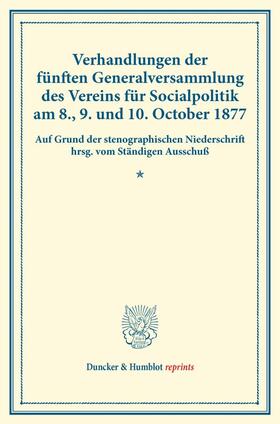 Verhandlungen der fünften Generalversammlung des Vereins für Socialpolitik am 8., 9. und 10. October 1877

Auf Grund der stenographischen Niederschrift hrsg. vom Ständigen Ausschuß

*

Duncker & Humblot reprints